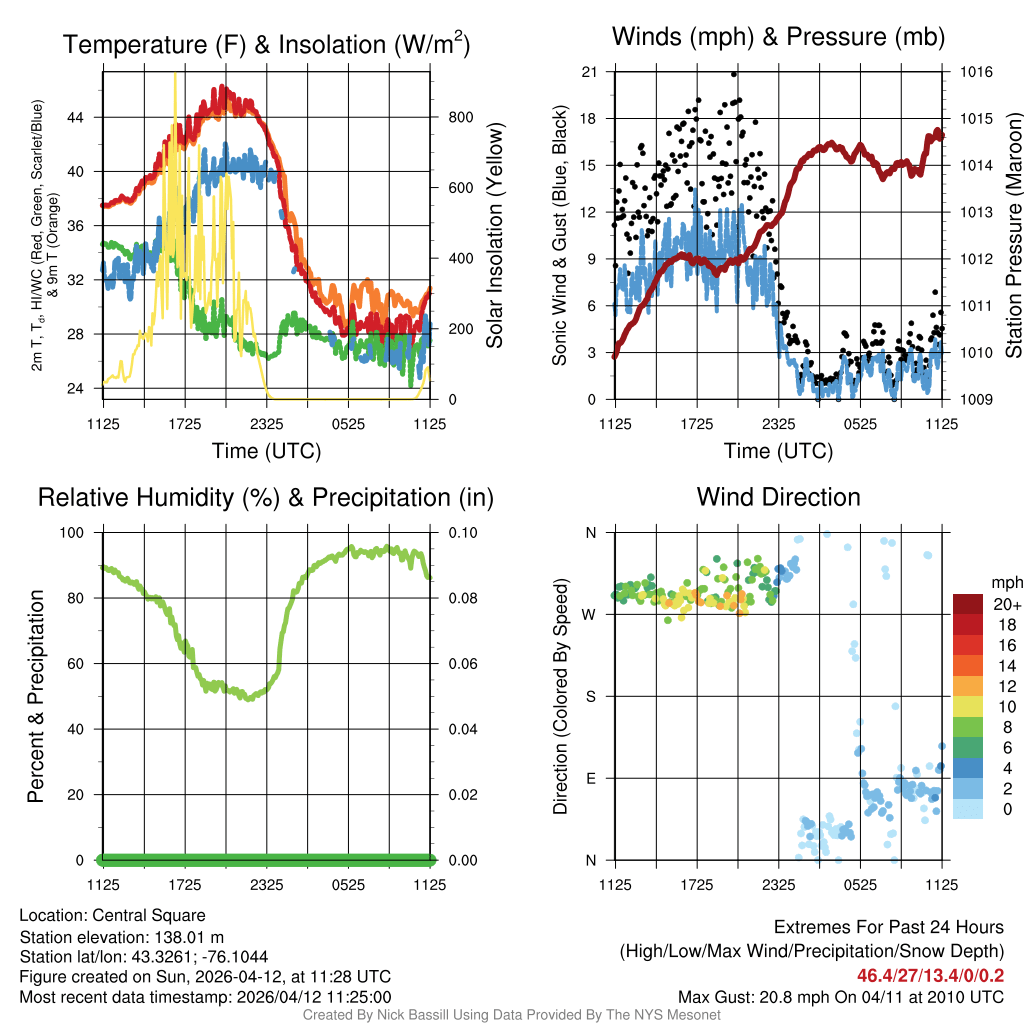 Temperature (F) & Insolation (W/m$^2$)

2m T, T$_d$, HI/WC (Red, Green, Scarlet/Blue) & 9m T (Orange)

44
40
36
32
28
24

800
600
400
200
0

Solar Insolation (Yellow)

1125 1725 2325 0525 1125

Time (UTC)

Winds (mph) & Pressure (mb)

Sonic Wind & Gust (Blue, Black)

21
18
15
12
9
6
3
0

1016
1015
1014
1013
1012
1011
1010
1009

Station Pressure (Maroon)

1125 1725 2325 0525 1125

Time (UTC)

Relative Humidity (%) & Precipitation (in)

Percent & Precipitation

100
80
60
40
20
0

0.10
0.08
0.06
0.04
0.02
0.00

1125 1725 2325 0525 1125

Wind Direction

Direction (Colored By Speed)

N
W
S
E
N

1125 1725 2325 0525 1125

mph
20+
18
16
14
12
10
8
6
4
2
0

Location: Central Square
Station elevation: 138.01 m
Station lat/lon: 43.3261; -76.1044
Figure created on Sun, 2026-04-12, at 11:28 UTC
Most recent data timestamp: 2026/04/12 11:25:00

Extremes For Past 24 Hours
(High/Low/Max Wind/Precipitation/Snow Depth)
46.4/27/13.4/0/0.2
Max Gust: 20.8 mph On 04/11 at 2010 UTC

Created By Nick Bassill Using Data Provided By The NYS Mesonet